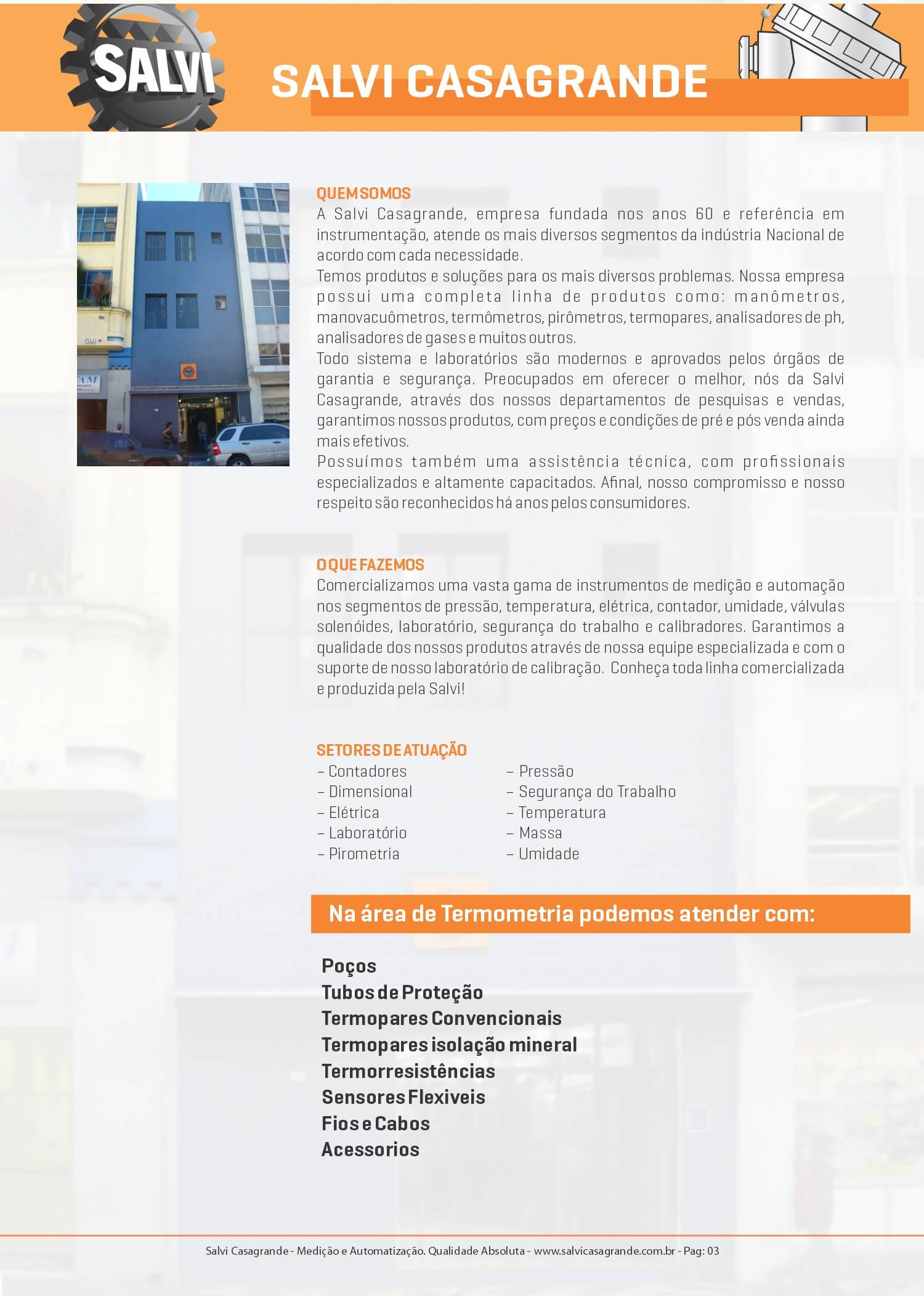 SALVI

SALVI CASAGRANDE

QUEM SOMOS
A Salvi Casagrande, empresa fundada nos anos 60 e referência em instrumentação, atende os mais diversos segmentos da indústria Nacional de acordo com cada necessidade.
Temos produtos e soluções para os mais diversos problemas. Nossa empresa possui uma completa linha de produtos como: manômetros, manovacuômetros, termômetros, pirômetros, termopares, analisadores de ph, analisadores de gases e muitos outros.
Todo sistema e laboratórios são modernos e aprovados pelos órgãos de garantia e segurança. Preocupados em oferecer o melhor, nós da Salvi Casagrande, através dos nossos departamentos de pesquisas e vendas, garantimos nossos produtos, com preços e condições de pré e pós venda ainda mais efetivos.
Possuímos também uma assistência técnica, com profissionais especializados e altamente capacitados. Afinal, nosso compromisso e nosso respeito são reconhecidos há anos pelos consumidores.

O QUE FAZEMOS
Comercializamos uma vasta gama de instrumentos de medição e automação nos segmentos de pressão, temperatura, elétrica, contador, umidade, válvulas solenóides, laboratório, segurança do trabalho e calibradores. Garantimos a qualidade dos nossos produtos através de nossa equipe especializada e com o suporte de nosso laboratório de calibração. Conheça toda linha comercializada e produzida pela Salvi!

SETORES DE ATUAÇÃO
– Contadores
– Dimensional
– Elétrica
– Laboratório
– Pirometria

– Pressão
– Segurança do Trabalho
– Temperatura
– Massa
– Umidade

Na área de Termometria podemos atender com:

Poços
Tubos de Proteção
Termopares Convencionais
Termopares isolação mineral
Termorresistências
Sensores Flexiveis
Fios e Cabos
Acessorios

Salvi Casagrande - Medição e Automatização. Qualidade Absoluta - www.salvicasagrande.com.br - Pag: 03